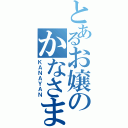 とあるお嬢のかなさま
KANAYAN